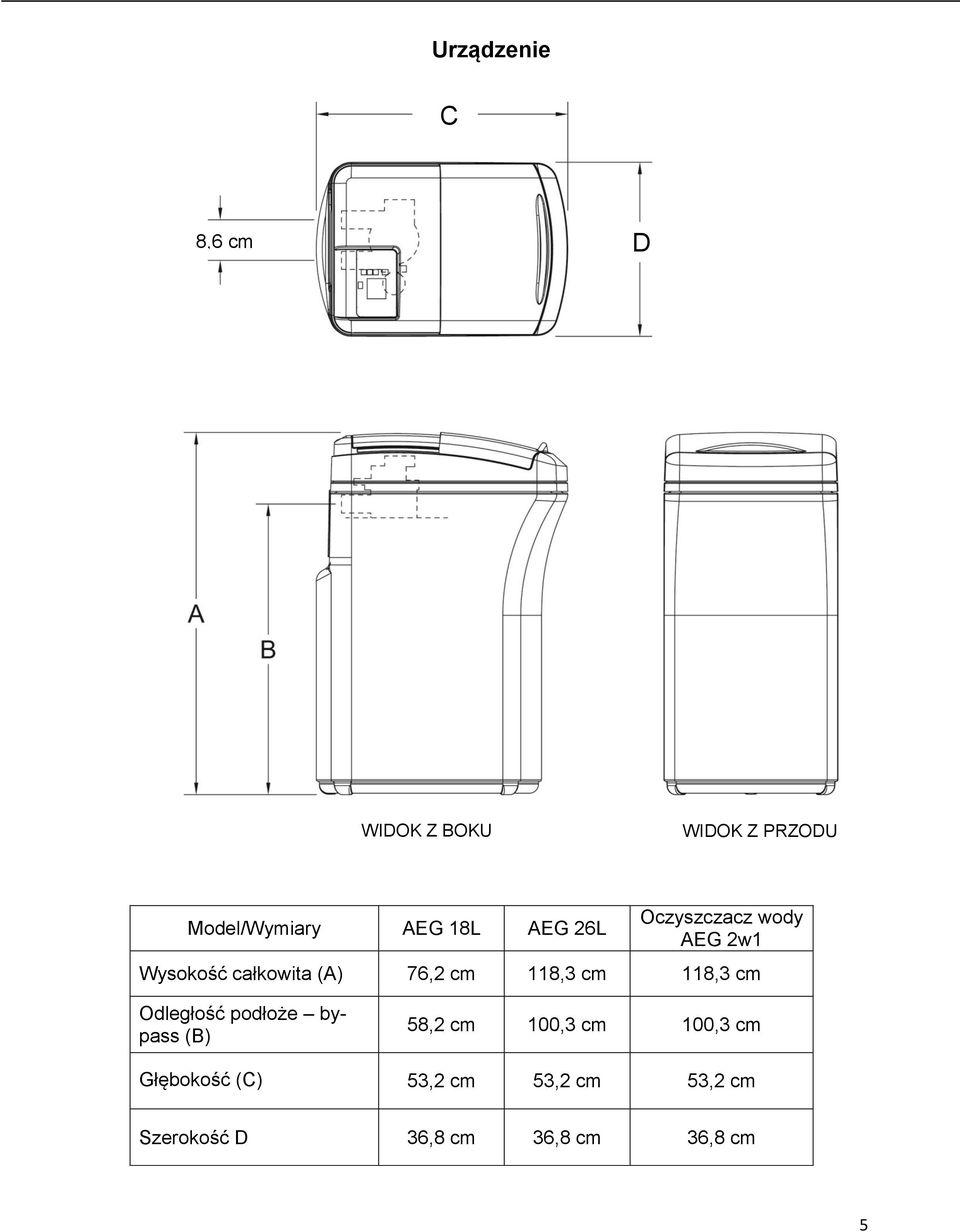 Urządzenie

C

8,6 cm

D

A

B

WIDOK Z BOKU

WIDOK Z PRZODU

| Model/Wymiary | AEG 18L | AEG 26L | Oczyszczacz wody AEG 2w1 |
|---|---|---|---|
| Wysokość całkowita (A) | 76,2 cm | 118,3 cm | 118,3 cm |
| Odległość podłoże – bypass (B) | 58,2 cm | 100,3 cm | 100,3 cm |
| Głębokość (C) | 53,2 cm | 53,2 cm | 53,2 cm |
| Szerokość D | 36,8 cm | 36,8 cm | 36,8 cm |

5